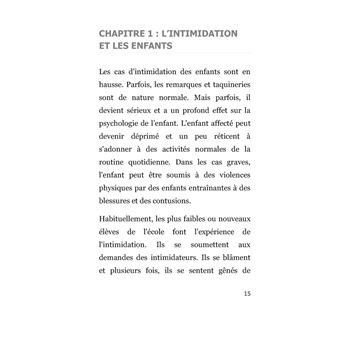 CHAPITRE 1 : L'INTIMIDATION ET LES ENFANTS

Les cas d'intimidation des enfants sont en hausse. Parfois, les remarques et taquineries sont de nature normale. Mais parfois, il devient sérieux et a un profond effet sur la psychologie de l'enfant. L'enfant affecté peut devenir déprimé et un peu réticent à s'adonner à des activités normales de la routine quotidienne. Dans les cas graves, l'enfant peut être soumis à des violences physiques par des enfants entraînantes à des blessures et des contusions.

Habituellement, les plus faibles ou nouveaux élèves de l'école font l'expérience de l'intimidation. Ils se soumettent aux demandes des intimidateurs. Ils se blâment et plusieurs fois, ils se sentent gênés de

15